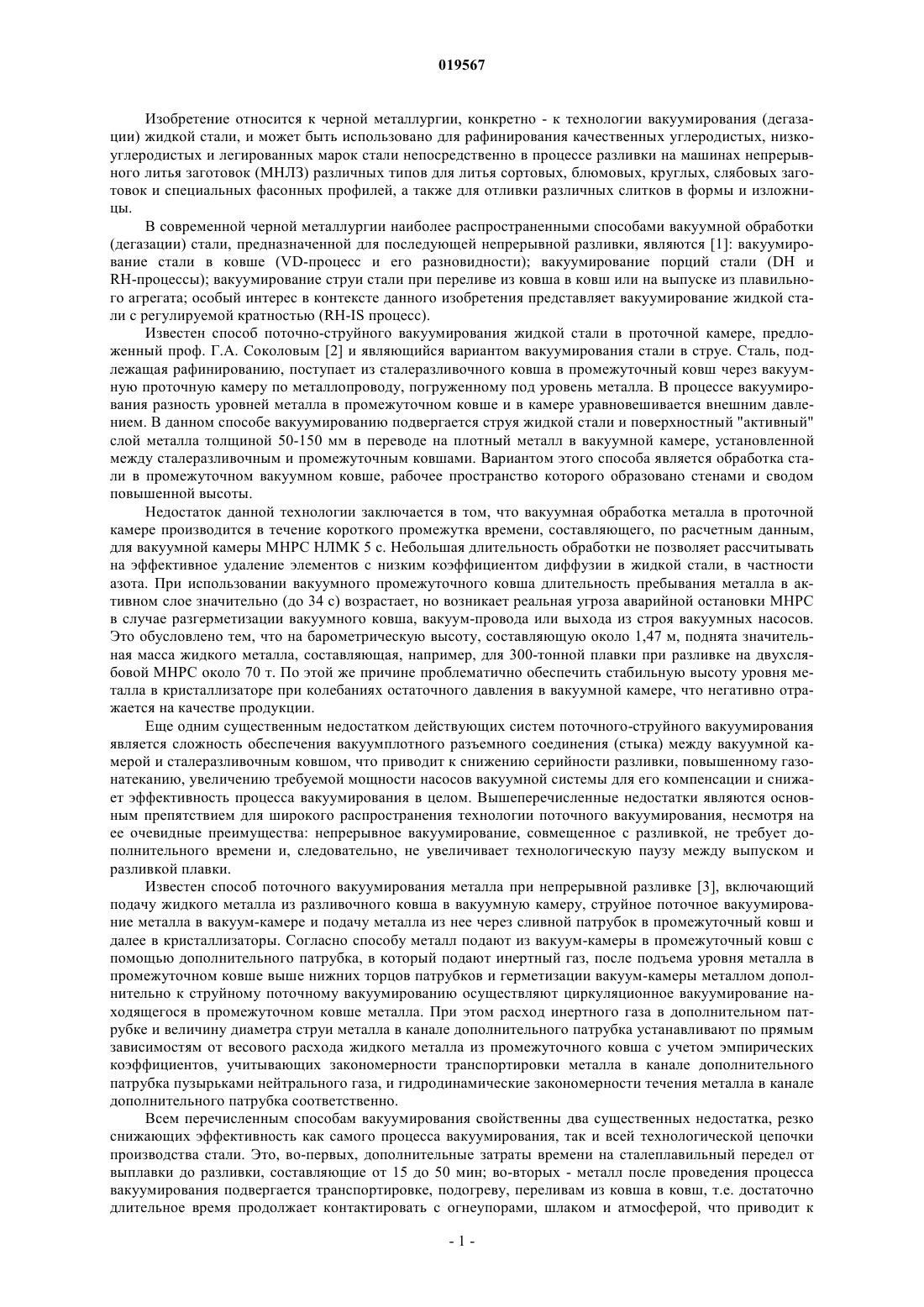 019567

Изобретение относится к черной металлургии, конкретно - к технологии вакуумирования (дегазации) жидкой стали, и может быть использовано для рафинирования качественных углеродистых, низкоуглеродистых и легированных марок стали непосредственно в процессе разливки на машинах непрерывного литья заготовок (МНЛЗ) различных типов для литья сортовых, блюмовых, круглых, слябовых заготовок и специальных фасонных профилей, а также для отливки различных слитков в формы и изложницы.

В современной черной металлургии наиболее распространенными способами вакуумной обработки (дегазации) стали, предназначенной для последующей непрерывной разливки, являются [1]: вакуумирование стали в ковше (VD-процесс и его разновидности); вакуумирование порций стали (DH и RH-процессы); вакуумирование струи стали при переливе из ковша в ковш или на выпуске из плавильного агрегата; особый интерес в контексте данного изобретения представляет вакуумирование жидкой стали с регулируемой кратностью (RH-IS процесс).

Известен способ поточно-струйного вакуумирования жидкой стали в проточной камере, предложенный проф. Г.А. Соколовым [2] и являющийся вариантом вакуумирования стали в струе. Сталь, подлежащая рафинированию, поступает из сталеразливочного ковша в промежуточный ковш через вакуумную проточную камеру по металлопроводу, погруженному под уровень металла. В процессе вакуумирования разность уровней металла в промежуточном ковше и в камере уравновешивается внешним давлением. В данном способе вакуумированию подвергается струя жидкой стали и поверхностный "активный" слой металла толщиной 50-150 мм в переводе на плотный металл в вакуумной камере, установленной между сталеразливочным и промежуточным ковшами. Вариантом этого способа является обработка стали в промежуточном вакуумном ковше, рабочее пространство которого образовано стенами и сводом повышенной высоты.

Недостаток данной технологии заключается в том, что вакуумная обработка металла в проточной камере производится в течение короткого промежутка времени, составляющего, по расчетным данным, для вакуумной камеры МНРС НЛМК 5 с. Небольшая длительность обработки не позволяет рассчитывать на эффективное удаление элементов с низким коэффициентом диффузии в жидкой стали, в частности азота. При использовании вакуумного промежуточного ковша длительность пребывания металла в активном слое значительно (до 34 с) возрастает, но возникает реальная угроза аварийной остановки МНРС в случае разгерметизации вакуумного ковша, вакуум-провода или выхода из строя вакуумных насосов. Это обусловлено тем, что на барометрическую высоту, составляющую около 1,47 м, поднята значительная масса жидкого металла, составляющая, например, для 300-тонной плавки при разливке на двухслябовой МНРС около 70 т. По этой же причине проблематично обеспечить стабильную высоту уровня металла в кристаллизаторе при колебаниях остаточного давления в вакуумной камере, что негативно отражается на качестве продукции.

Еще одним существенным недостатком действующих систем поточного-струйного вакуумирования является сложность обеспечения вакуумплотного разъемного соединения (стыка) между вакуумной камерой и сталеразливочным ковшом, что приводит к снижению серийности разливки, повышенному газонатеканию, увеличению требуемой мощности насосов вакуумной системы для его компенсации и снижает эффективность процесса вакуумирования в целом. Вышеперечисленные недостатки являются основным препятствием для широкого распространения технологии поточного вакуумирования, несмотря на ее очевидные преимущества: непрерывное вакуумирование, совмещенное с разливкой, не требует дополнительного времени и, следовательно, не увеличивает технологическую паузу между выпуском и разливкой плавки.

Известен способ поточного вакуумирования металла при непрерывной разливке [3], включающий подачу жидкого металла из разливочного ковша в вакуумную камеру, струйное поточное вакуумирование металла в вакуум-камере и подачу металла из нее через сливной патрубок в промежуточный ковш и далее в кристаллизаторы. Согласно способу металл подают из вакуум-камеры в промежуточный ковш с помощью дополнительного патрубка, в который подают инертный газ, после подъема уровня металла в промежуточном ковше выше нижних торцов патрубков и герметизации вакуум-камеры металлом дополнительно к струйному поточному вакуумированию осуществляют циркуляционное вакуумирование находящегося в промежуточном ковше металла. При этом расход инертного газа в дополнительном патрубке и величину диаметра струи металла в канале дополнительного патрубка устанавливают по прямым зависимостям от весового расхода жидкого металла из промежуточного ковша с учетом эмпирических коэффициентов, учитывающих закономерности транспортировки металла в канале дополнительного патрубка пузырьками нейтрального газа, и гидродинамические закономерности течения металла в канале дополнительного патрубка соответственно.

Всем перечисленным способам вакуумирования свойственны два существенных недостатка, резко снижающих эффективность как самого процесса вакуумирования, так и всей технологической цепочки производства стали. Это, во-первых, дополнительные затраты времени на сталеплавильный передел от выплавки до разливки, составляющие от 15 до 50 мин; во-вторых - металл после проведения процесса вакуумирования подвергается транспортировке, подогреву, переливам из ковша в ковш, т.е. достаточно длительное время продолжает контактировать с огнеупорами, шлаком и атмосферой, что приводит к

- 1 -